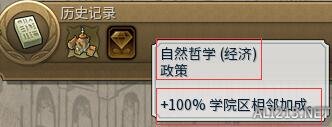 历史记录

自然哲学 (经济)
政策

+100% 学院区相邻加成。

ALI213.NET